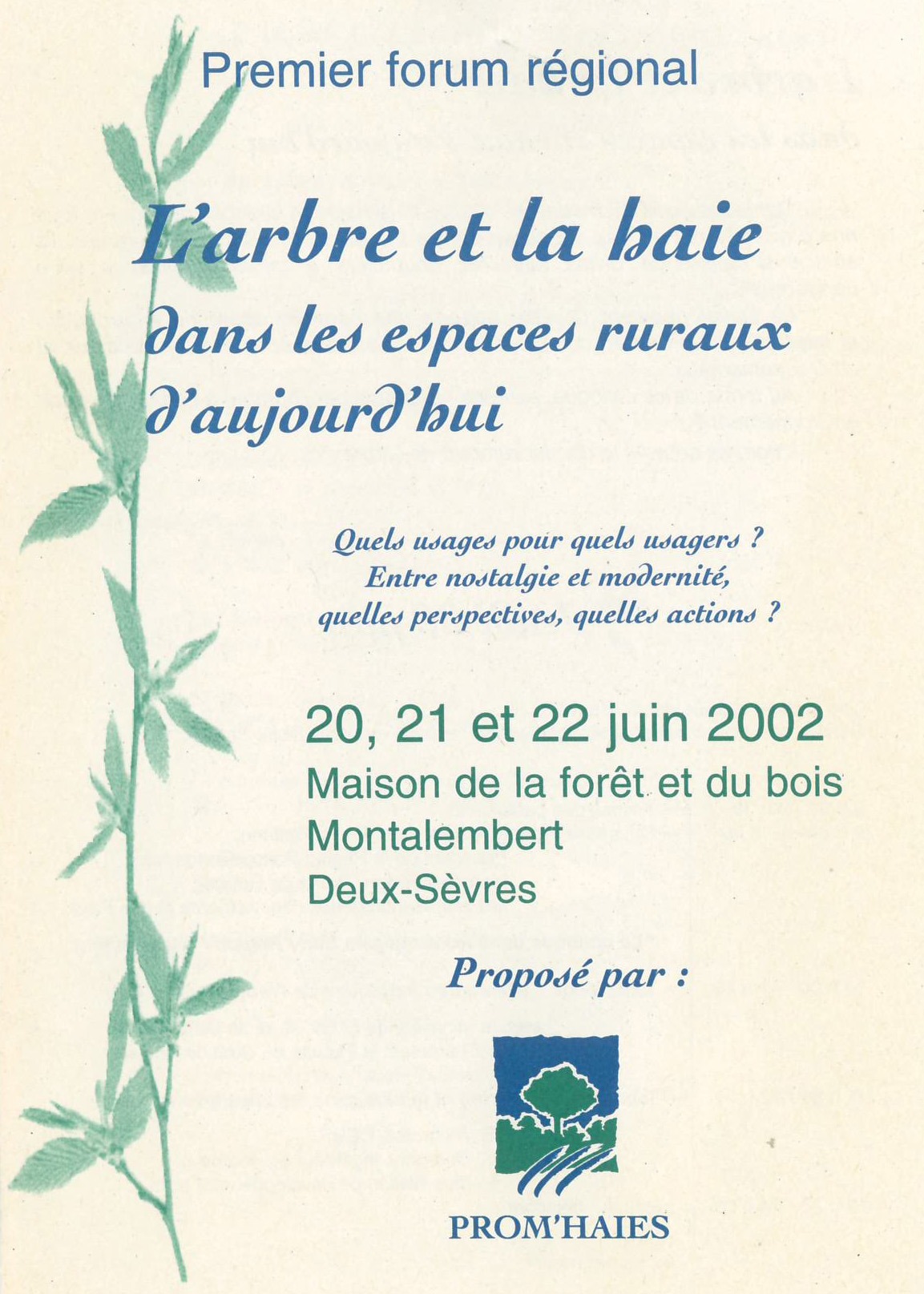 Premier forum régional

L'arbre et la haie
dans les espaces ruraux
d'aujourd'hui

Quels usages pour quels usagers ?
Entre nostalgie et modernité,
quelles perspectives, quelles actions ?

20, 21 et 22 juin 2002
Maison de la forêt et du bois
Montalembert
Deux-Sèvres

Proposé par :

PROM'HAIES